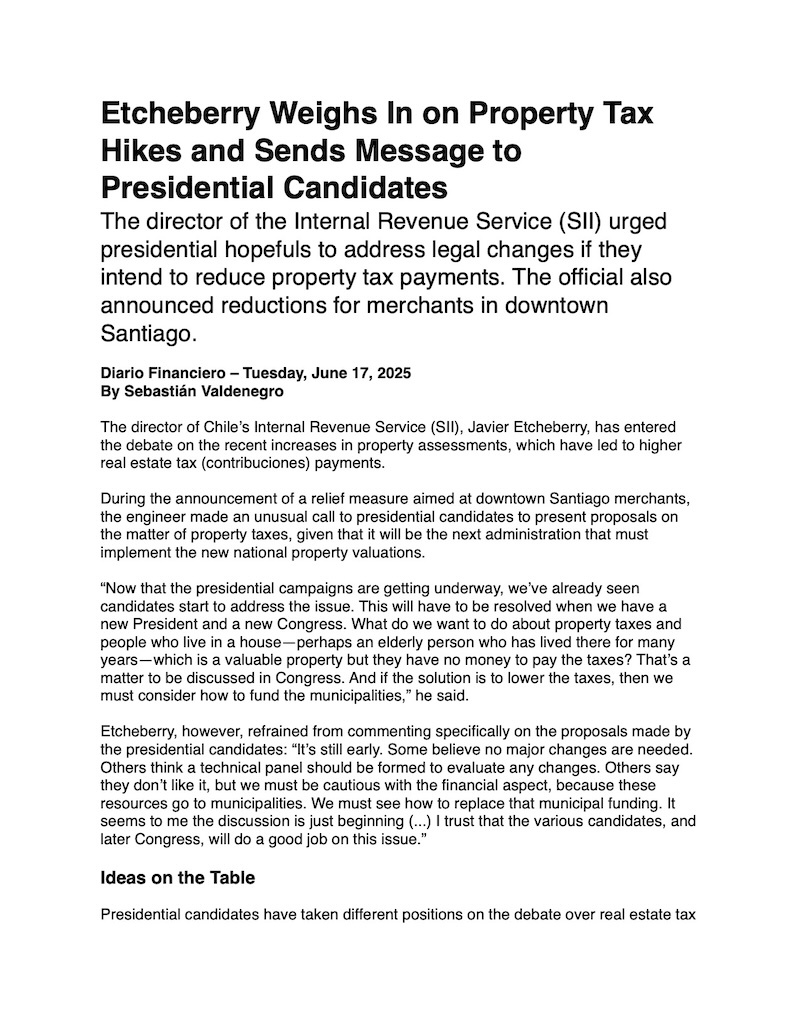 Etcheberry Weighs In on Property Tax Hikes and Sends Message to Presidential Candidates

The director of the Internal Revenue Service (SII) urged presidential hopefuls to address legal changes if they intend to reduce property tax payments. The official also announced reductions for merchants in downtown Santiago.

Diario Financiero – Tuesday, June 17, 2025
By Sebastián Valdenegro

The director of Chile's Internal Revenue Service (SII), Javier Etcheberry, has entered the debate on the recent increases in property assessments, which have led to higher real estate tax (contribuciones) payments.

During the announcement of a relief measure aimed at downtown Santiago merchants, the engineer made an unusual call to presidential candidates to present proposals on the matter of property taxes, given that it will be the next administration that must implement the new national property valuations.

"Now that the presidential campaigns are getting underway, we've already seen candidates start to address the issue. This will have to be resolved when we have a new President and a new Congress. What do we want to do about property taxes and people who live in a house—perhaps an elderly person who has lived there for many years—which is a valuable property but they have no money to pay the taxes? That's a matter to be discussed in Congress. And if the solution is to lower the taxes, then we must consider how to fund the municipalities," he said.

Etcheberry, however, refrained from commenting specifically on the proposals made by the presidential candidates: "It's still early. Some believe no major changes are needed. Others think a technical panel should be formed to evaluate any changes. Others say they don't like it, but we must be cautious with the financial aspect, because these resources go to municipalities. We must see how to replace that municipal funding. It seems to me the discussion is just beginning (...) I trust that the various candidates, and later Congress, will do a good job on this issue."

Ideas on the Table

Presidential candidates have taken different positions on the debate over real estate tax